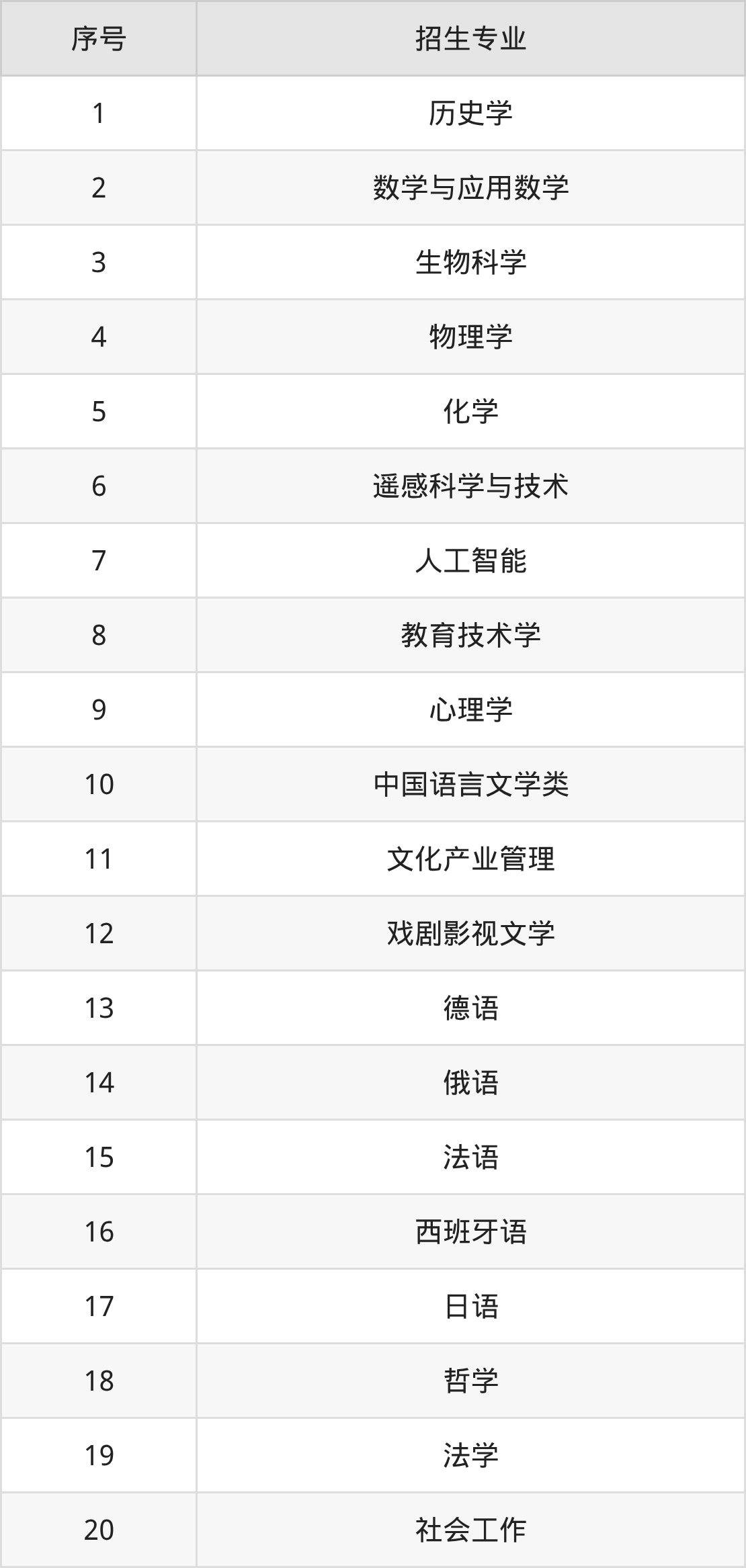 | 序号 | 招生专业 |
|---|---|
| 1 | 历史学 |
| 2 | 数学与应用数学 |
| 3 | 生物科学 |
| 4 | 物理学 |
| 5 | 化学 |
| 6 | 遥感科学与技术 |
| 7 | 人工智能 |
| 8 | 教育技术学 |
| 9 | 心理学 |
| 10 | 中国语言文学类 |
| 11 | 文化产业管理 |
| 12 | 戏剧影视文学 |
| 13 | 德语 |
| 14 | 俄语 |
| 15 | 法语 |
| 16 | 西班牙语 |
| 17 | 日语 |
| 18 | 哲学 |
| 19 | 法学 |
| 20 | 社会工作 |